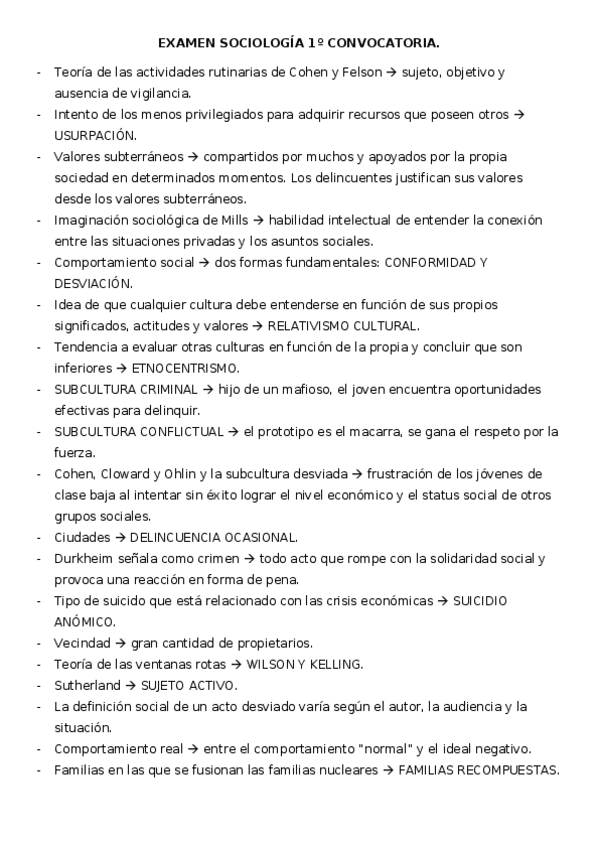 EXAMEN SOCIOLOGÍA 1º CONVOCATORIA.

- Teoría de las actividades rutinarias de Cohen y Felson → sujeto, objetivo y ausencia de vigilancia.
- Intento de los menos privilegiados para adquirir recursos que poseen otros → USURPACIÓN.
- Valores subterráneos → compartidos por muchos y apoyados por la propia sociedad en determinados momentos. Los delincuentes justifican sus valores desde los valores subterráneos.
- Imaginación sociológica de Mills → habilidad intelectual de entender la conexión entre las situaciones privadas y los asuntos sociales.
- Comportamiento social → dos formas fundamentales: CONFORMIDAD Y DESVIACIÓN.
- Idea de que cualquier cultura debe entenderse en función de sus propios significados, actitudes y valores → RELATIVISMO CULTURAL.
- Tendencia a evaluar otras culturas en función de la propia y concluir que son inferiores → ETNOCENTRISMO.
- SUBCULTURA CRIMINAL → hijo de un mafioso, el joven encuentra oportunidades efectivas para delinquir.
- SUBCULTURA CONFLICTUAL → el prototipo es el macarra, se gana el respeto por la fuerza.
- Cohen, Cloward y Ohlin y la subcultura desviada → frustración de los jóvenes de clase baja al intentar sin éxito lograr el nivel económico y el status social de otros grupos sociales.
- Ciudades → DELINCUENCIA OCASIONAL.
- Durkheim señala como crimen → todo acto que rompe con la solidaridad social y provoca una reacción en forma de pena.
- Tipo de suicido que está relacionado con las crisis económicas → SUICIDIO ANÓMICO.
- Vecindad → gran cantidad de propietarios.
- Teoría de las ventanas rotas → WILSON Y KELLING.
- Sutherland → SUJETO ACTIVO.
- La definición social de un acto desviado varía según el autor, la audiencia y la situación.
- Comportamiento real → entre el comportamiento "normal" y el ideal negativo.
- Familias en las que se fusionan las familias nucleares → FAMILIAS RECOMPUESTAS.